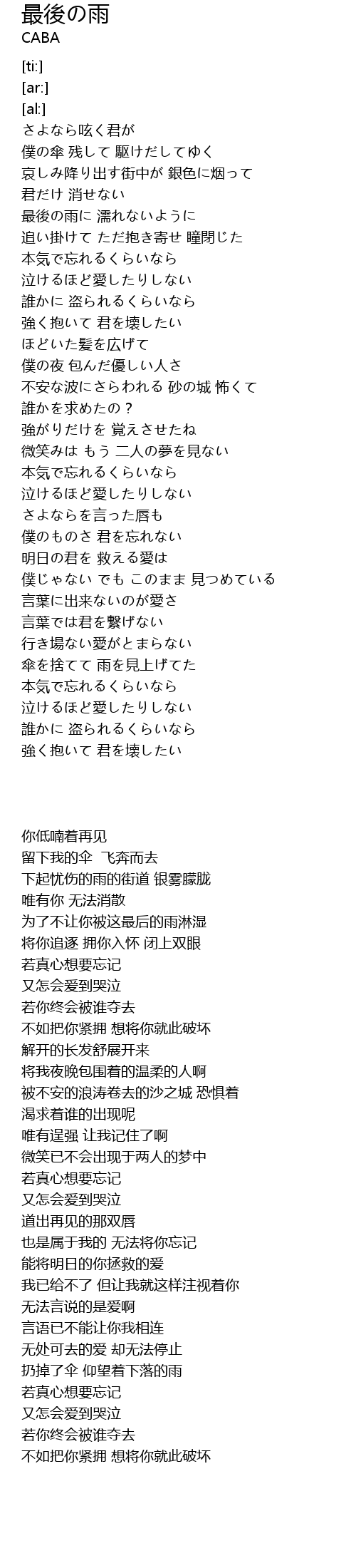 最後の雨
CABA

[ti:]
[ar:]
[al:]
さよなら呟く君が
僕の傘 残して 駆けだしてゆく
哀しみ降り出す街中が 銀色に烟って
君だけ 消せない
最後の雨に 濡れないように
追い掛けて ただ抱き寄せ 瞳閉じた
本気で忘れるくらいなら
泣けるほど愛したりしない
誰かに 盗られるくらいなら
強く抱いて 君を壊したい
ほどいた髪を広げて
僕の夜 包んだ優しい人さ
不安な波にさらわれる 砂の城 怖くて
誰かを求めたの？
強がりだけを 覚えさせたね
微笑みは もう 二人の夢を見ない
本気で忘れるくらいなら
泣けるほど愛したりしない
さよならを言った唇も
僕のものさ 君を忘れない
明日の君を 救える愛は
僕じゃない でも このまま 見つめている
言葉に出来ないのが愛さ
言葉では君を繋げない
行き場ない愛がとまらない
傘を捨てて 雨を見上げてた
本気で忘れるくらいなら
泣けるほど愛したりしない
誰かに 盗られるくらいなら
強く抱いて 君を壊したい

你低喃着再见
留下我的伞 飞奔而去
下起忧伤的雨的街道 银雾朦胧
唯有你 无法消散
为了不让你被这最后的雨淋湿
将你追逐 拥你入怀 闭上双眼
若真心想要忘记
又怎会爱到哭泣
若你终会被谁夺去
不如把你紧拥 想将你就此破坏
解开的长发舒展开来
将我夜晚包围着的温柔的人啊
被不安的浪涛卷去的沙之城 恐惧着
渴求着谁的出现呢
唯有逞强 让我记住了啊
微笑已不会出现于两人的梦中
若真心想要忘记
又怎会爱到哭泣
道出再见的那双唇
也是属于我的 无法将你忘记
能将明日的你拯救的爱
我已给不了 但让我就这样注视着你
无法言说的是爱啊
言语已不能让你我相连
无处可去的爱 却无法停止
扔掉了伞 仰望着下落的雨
若真心想要忘记
又怎会爱到哭泣
若你终会被谁夺去
不如把你紧拥 想将你就此破坏